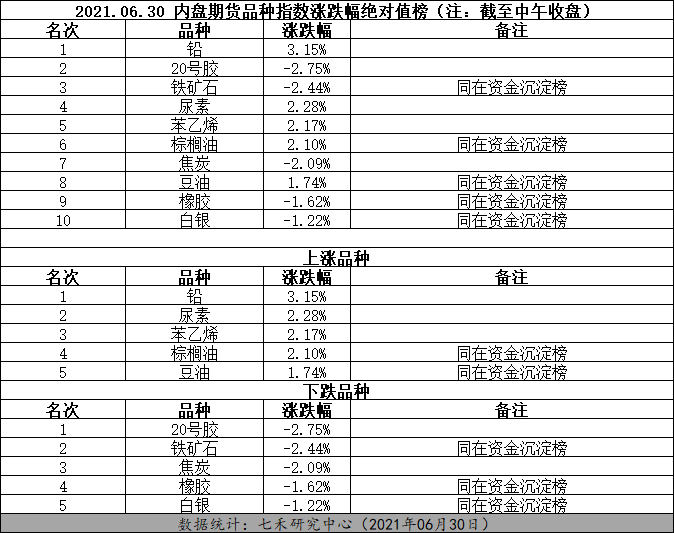 2021.06.30 内盘期货品种指数涨跌幅绝对值榜（注：截至中午收盘）

| 名次 | 品种 | 涨跌幅 | 备注 |
|---|---|---|---|
| 1 | 铅 | 3.15% | |
| 2 | 20号胶 | -2.75% | |
| 3 | 铁矿石 | -2.44% | 同在资金沉淀榜 |
| 4 | 尿素 | 2.28% | |
| 5 | 苯乙烯 | 2.17% | |
| 6 | 棕榈油 | 2.10% | 同在资金沉淀榜 |
| 7 | 焦炭 | -2.09% | |
| 8 | 豆油 | 1.74% | 同在资金沉淀榜 |
| 9 | 橡胶 | -1.62% | 同在资金沉淀榜 |
| 10 | 白银 | -1.22% | 同在资金沉淀榜 |

上涨品种

| 名次 | 品种 | 涨跌幅 | 备注 |
|---|---|---|---|
| 1 | 铅 | 3.15% | |
| 2 | 尿素 | 2.28% | |
| 3 | 苯乙烯 | 2.17% | |
| 4 | 棕榈油 | 2.10% | 同在资金沉淀榜 |
| 5 | 豆油 | 1.74% | 同在资金沉淀榜 |

下跌品种

| 名次 | 品种 | 涨跌幅 | 备注 |
|---|---|---|---|
| 1 | 20号胶 | -2.75% | |
| 2 | 铁矿石 | -2.44% | 同在资金沉淀榜 |
| 3 | 焦炭 | -2.09% | |
| 4 | 橡胶 | -1.62% | 同在资金沉淀榜 |
| 5 | 白银 | -1.22% | 同在资金沉淀榜 |

数据统计：七禾研究中心（2021年06月30日）